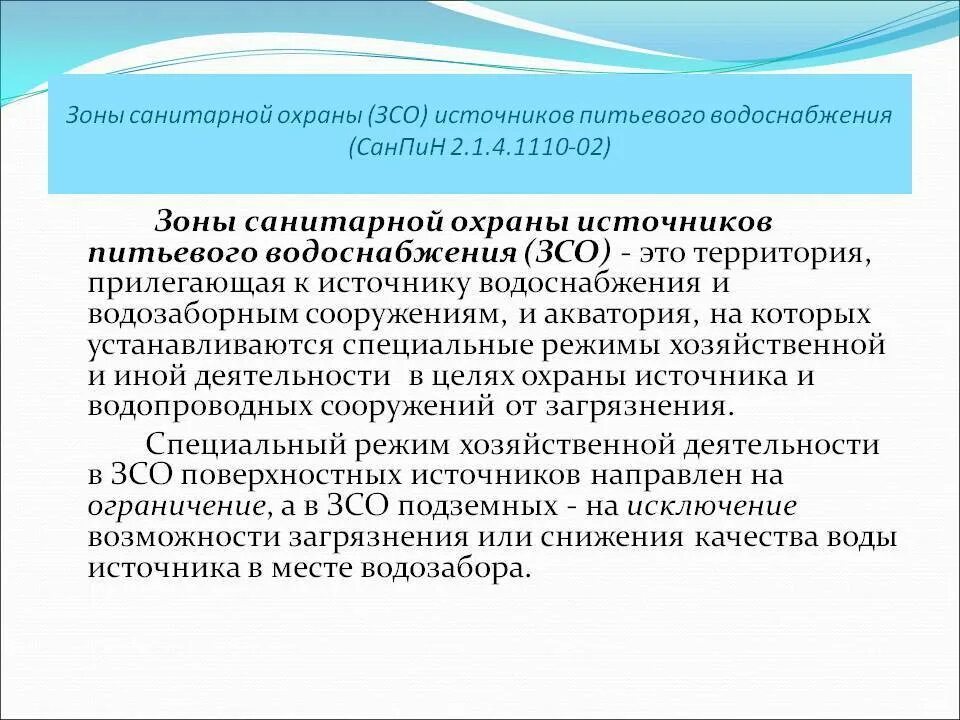 Зоны санитарной охраны (ЗСО) источников питьевого водоснабжения (СанПиН 2.1.4.1110-02)

Зоны санитарной охраны источников питьевого водоснабжения (ЗСО) - это территория, прилегающая к источнику водоснабжения и водозаборным сооружениям, и акватория, на которых устанавливаются специальные режимы хозяйственной и иной деятельности в целях охраны источника и водопроводных сооружений от загрязнения.

Специальный режим хозяйственной деятельности в ЗСО поверхностных источников направлен на ограничение, а в ЗСО подземных - на исключение возможности загрязнения или снижения качества воды источника в месте водозабора.